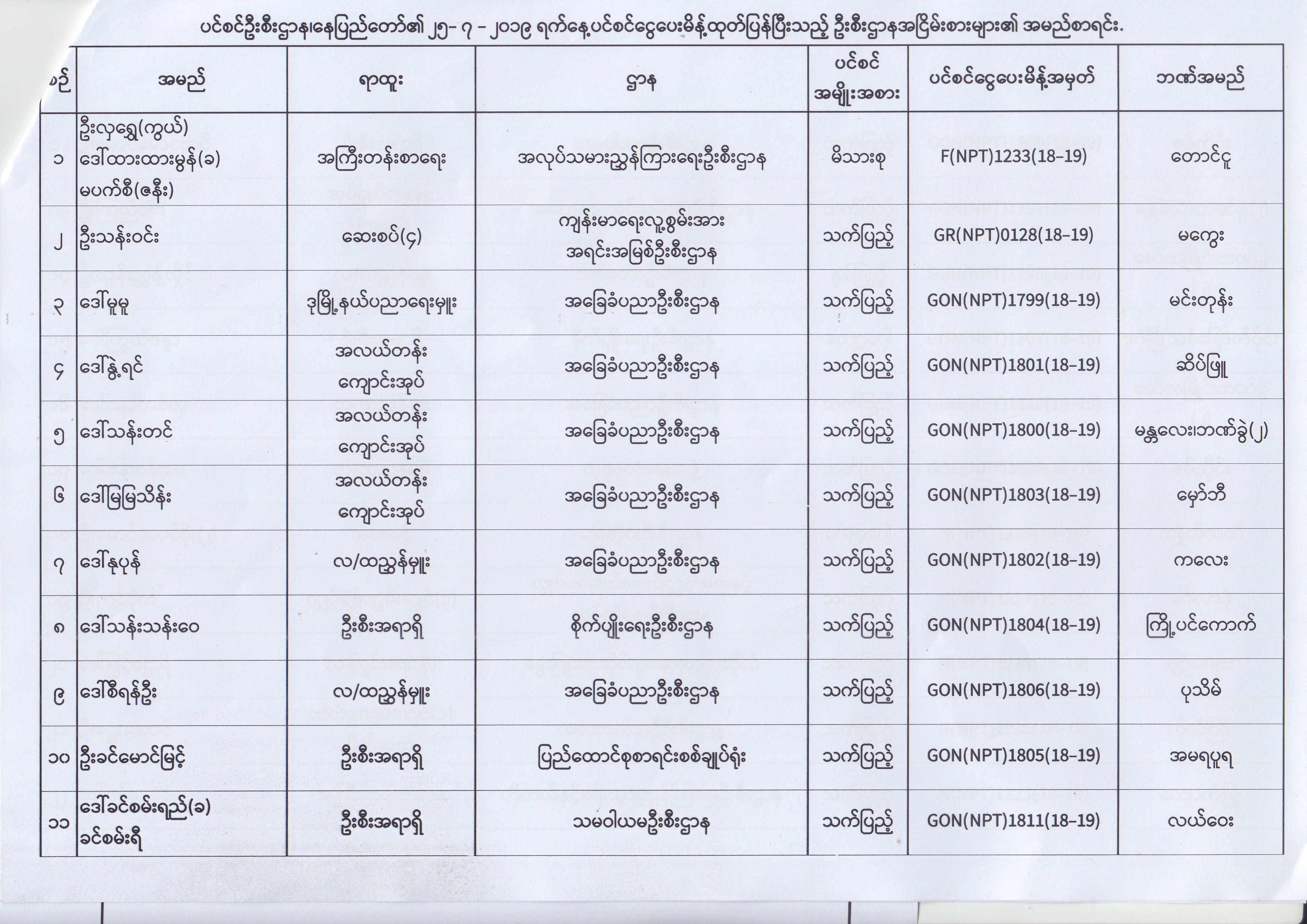 ပင်စင်ဦးစီးဌာန၊နေပြည်တော်၏ ၂၅- ၇ - ၂၀၁၉ ရက်နေ့ပင်စင်ငွေပေးမိန့်ထုတ်ပြန်ပြီးသည့် ဦးစီးဌာနအငြိမ်းစားများ၏ အမည်စာရင်း.

| စဉ် | အမည် | ရာထူး | ဌာန | ပင်စင် အမျိုးအစား | ပင်စင်ငွေပေးမိန့်အမှတ် | ဘဏ်အမည် |
|---|---|---|---|---|---|---|
| ၁ | ဦးလှရွှေ(ကွယ်) ဒေါ်ထားထားမွန်(ခ) မပက်စီ(ဇနီး) | အကြီးတန်းစာရေး | အလုပ်သမားညွှန်ကြားရေးဦးစီးဌာန | မိသားစု | F(NPT)1233(18-19) | တောင်ငူ |
| ၂ | ဦးသန်းဝင်း | ဆေးစပ်(၄) | ကျန်းမာရေးလူ့စွမ်းအား အရင်းအမြစ်ဦးစီးဌာန | သက်ပြည့် | GR(NPT)0128(18-19) | မကွေး |
| ၃ | ဒေါ်မူမူ | ဒုမြို့နယ်ပညာရေးမှူး | အခြေခံပညာဦးစီးဌာန | သက်ပြည့် | GON(NPT)1799(18-19) | မင်းတုန်း |
| ၄ | ဒေါ်နွဲ့ရင် | အလယ်တန်း ကျောင်းအုပ် | အခြေခံပညာဦးစီးဌာန | သက်ပြည့် | GON(NPT)1801(18-19) | ဆိပ်ဖြူ |
| ၅ | ဒေါ်သန်းတင် | အလယ်တန်း ကျောင်းအုပ် | အခြေခံပညာဦးစီးဌာန | သက်ပြည့် | GON(NPT)1800(18-19) | မန္တလေး၊ဘဏ်ခွဲ(၂) |
| ၆ | ဒေါ်မြမြသိန်း | အလယ်တန်း ကျောင်းအုပ် | အခြေခံပညာဦးစီးဌာန | သက်ပြည့် | GON(NPT)1803(18-19) | မှော်ဘီ |
| ၇ | ဒေါ်နုပုန် | လ/ထညွှန်မှူး | အခြေခံပညာဦးစီးဌာန | သက်ပြည့် | GON(NPT)1802(18-19) | ကလေး |
| ၈ | ဒေါ်သန်းသန်းဝေ | ဦးစီးအရာရှိ | စိုက်ပျိုးရေးဦးစီးဌာန | သက်ပြည့် | GON(NPT)1804(18-19) | ကြို့ပင်ကောက် |
| ၉ | ဒေါ်စီရန်ဦး | လ/ထညွှန်မှူး | အခြေခံပညာဦးစီးဌာန | သက်ပြည့် | GON(NPT)1806(18-19) | ပုသိမ် |
| ၁၀ | ဦးခင်မောင်မြင့် | ဦးစီးအရာရှိ | ပြည်ထောင်စုစာရင်းစစ်ချုပ်ရုံး | သက်ပြည့် | GON(NPT)1805(18-19) | အမရပူရ |
| ၁၁ | ဒေါ်ခင်စမ်းရည်(ခ) ခင်စမ်းရီ | ဦးစီးအရာရှိ | သမဝါယမဦးစီးဌာန | သက်ပြည့် | GON(NPT)1811(18-19) | လယ်ဝေး |